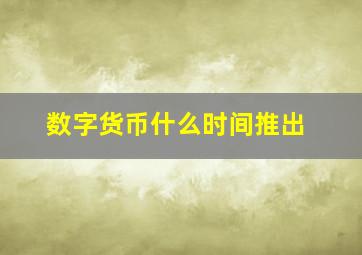 数字货币什么时间推出